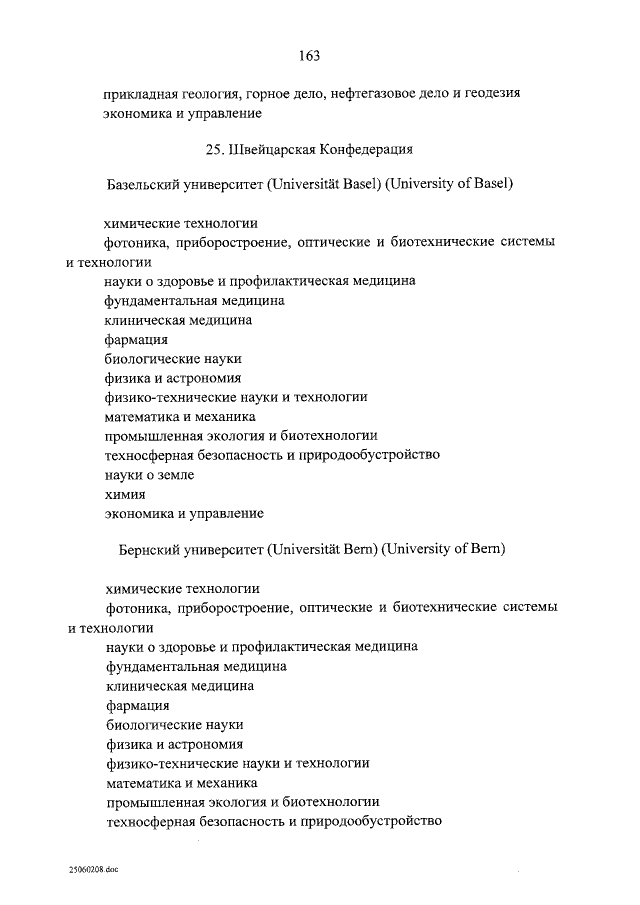 163

прикладная геология, горное дело, нефтегазовое дело и геодезия
экономика и управление

25. Швейцарская Конфедерация

Базельский университет (Universität Basel) (University of Basel)

химические технологии
фотоника, приборостроение, оптические и биотехнические системы и технологии
науки о здоровье и профилактическая медицина
фундаментальная медицина
клиническая медицина
фармация
биологические науки
физика и астрономия
физико-технические науки и технологии
математика и механика
промышленная экология и биотехнологии
техносферная безопасность и природообустройство
науки о земле
химия
экономика и управление

Бернский университет (Universität Bern) (University of Bern)

химические технологии
фотоника, приборостроение, оптические и биотехнические системы и технологии
науки о здоровье и профилактическая медицина
фундаментальная медицина
клиническая медицина
фармация
биологические науки
физика и астрономия
физико-технические науки и технологии
математика и механика
промышленная экология и биотехнологии
техносферная безопасность и природообустройство

25060208.doc